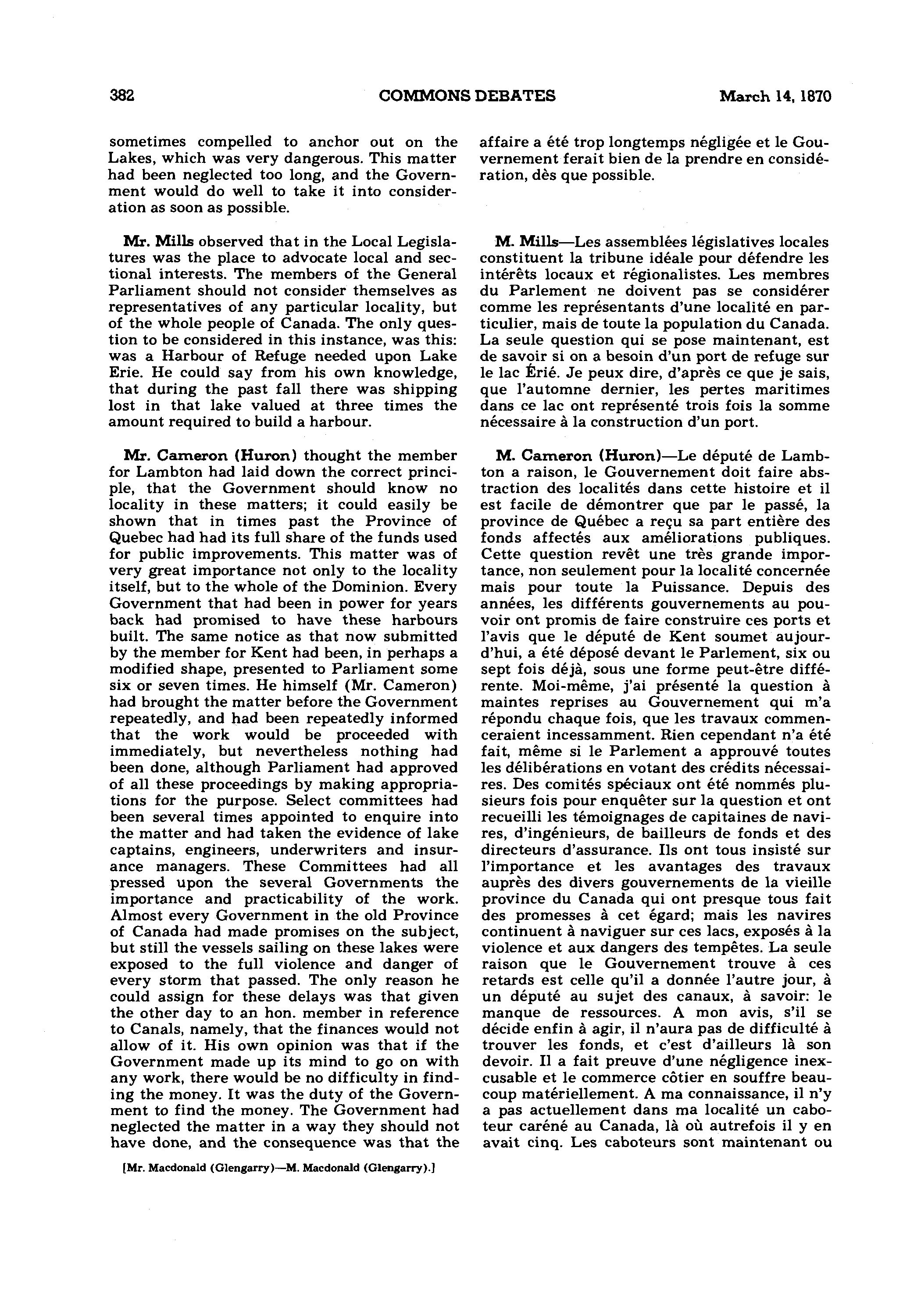 382 COMMONS DEBATES March 14, 1870

sometimes compelled to anchor out on the Lakes, which was very dangerous. This matter had been neglected too long, and the Government would do well to take it into consideration as soon as possible.

Mr. Mills observed that in the Local Legislatures was the place to advocate local and sectional interests. The members of the General Parliament should not consider themselves as representatives of any particular locality, but of the whole people of Canada. The only question to be considered in this instance, was this: was a Harbour of Refuge needed upon Lake Erie. He could say from his own knowledge, that during the past fall there was shipping lost in that lake valued at three times the amount required to build a harbour.

Mr. Cameron (Huron) thought the member for Lambton had laid down the correct principle, that the Government should know no locality in these matters; it could easily be shown that in times past the Province of Quebec had had its full share of the funds used for public improvements. This matter was of very great importance not only to the locality itself, but to the whole of the Dominion. Every Government that had been in power for years back had promised to have these harbours built. The same notice as that now submitted by the member for Kent had been, in perhaps a modified shape, presented to Parliament some six or seven times. He himself (Mr. Cameron) had brought the matter before the Government repeatedly, and had been repeatedly informed that the work would be proceeded with immediately, but nevertheless nothing had been done, although Parliament had approved of all these proceedings by making appropriations for the purpose. Select committees had been several times appointed to enquire into the matter and had taken the evidence of lake captains, engineers, underwriters and insurance managers. These Committees had all pressed upon the several Governments the importance and practicability of the work. Almost every Government in the old Province of Canada had made promises on the subject, but still the vessels sailing on these lakes were exposed to the full violence and danger of every storm that passed. The only reason he could assign for these delays was that given the other day to an hon. member in reference to Canals, namely, that the finances would not allow of it. His own opinion was that if the Government made up its mind to go on with any work, there would be no difficulty in finding the money. It was the duty of the Government to find the money. The Government had neglected the matter in a way they should not have done, and the consequence was that the

[Mr. Macdonald (Glengarry)—M. Macdonald (Glengarry).]

affaire a été trop longtemps négligée et le Gouvernement ferait bien de la prendre en considération, dès que possible.

M. Mills—Les assemblées législatives locales constituent la tribune idéale pour défendre les intérêts locaux et régionalistes. Les membres du Parlement ne doivent pas se considérer comme les représentants d'une localité en particulier, mais de toute la population du Canada. La seule question qui se pose maintenant, est de savoir si on a besoin d'un port de refuge sur le lac Érié. Je peux dire, d'après ce que je sais, que l'automne dernier, les pertes maritimes dans ce lac ont représenté trois fois la somme nécessaire à la construction d'un port.

M. Cameron (Huron)—Le député de Lambton a raison, le Gouvernement doit faire abstraction des localités dans cette histoire et il est facile de démontrer que par le passé, la province de Québec a reçu sa part entière des fonds affectés aux améliorations publiques. Cette question revêt une très grande importance, non seulement pour la localité concernée mais pour toute la Puissance. Depuis des années, les différents gouvernements au pouvoir ont promis de faire construire ces ports et l'avis que le député de Kent soumet aujourd'hui, a été déposé devant le Parlement, six ou sept fois déjà, sous une forme peut-être différente. Moi-même, j'ai présenté la question à maintes reprises au Gouvernement qui m'a répondu chaque fois, que les travaux commenceraient incessamment. Rien cependant n'a été fait, même si le Parlement a approuvé toutes les délibérations en votant des crédits nécessaires. Des comités spéciaux ont été nommés plusieurs fois pour enquêter sur la question et ont recueilli les témoignages de capitaines de navires, d'ingénieurs, de bailleurs de fonds et des directeurs d'assurance. Ils ont tous insisté sur l'importance et les avantages des travaux auprès des divers gouvernements de la vieille province du Canada qui ont presque tous fait des promesses à cet égard; mais les navires continuent à naviguer sur ces lacs, exposés à la violence et aux dangers des tempêtes. La seule raison que le Gouvernement trouve à ces retards est celle qu'il a donnée l'autre jour, à un député au sujet des canaux, à savoir: le manque de ressources. A mon avis, s'il se décide enfin à agir, il n'aura pas de difficulté à trouver les fonds, et c'est d'ailleurs là son devoir. Il a fait preuve d'une négligence inexcusable et le commerce côtier en souffre beaucoup matériellement. A ma connaissance, il n'y a pas actuellement dans ma localité un caboteur caréné au Canada, là où autrefois il y en avait cinq. Les caboteurs sont maintenant ou